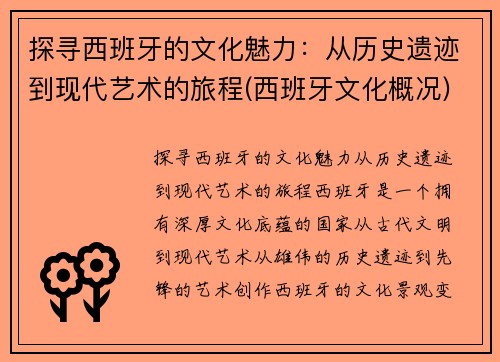 探寻西班牙的文化魅力：从历史遗迹到现代艺术的旅程(西班牙文化概况)

探寻西班牙的文化魅力从历史遗迹到现代艺术的旅程西班牙是一个拥有深厚文化底蕴的国家从古代文明到现代艺术从雄伟的历史遗迹到先锋的艺术创作西班牙的文化景观变